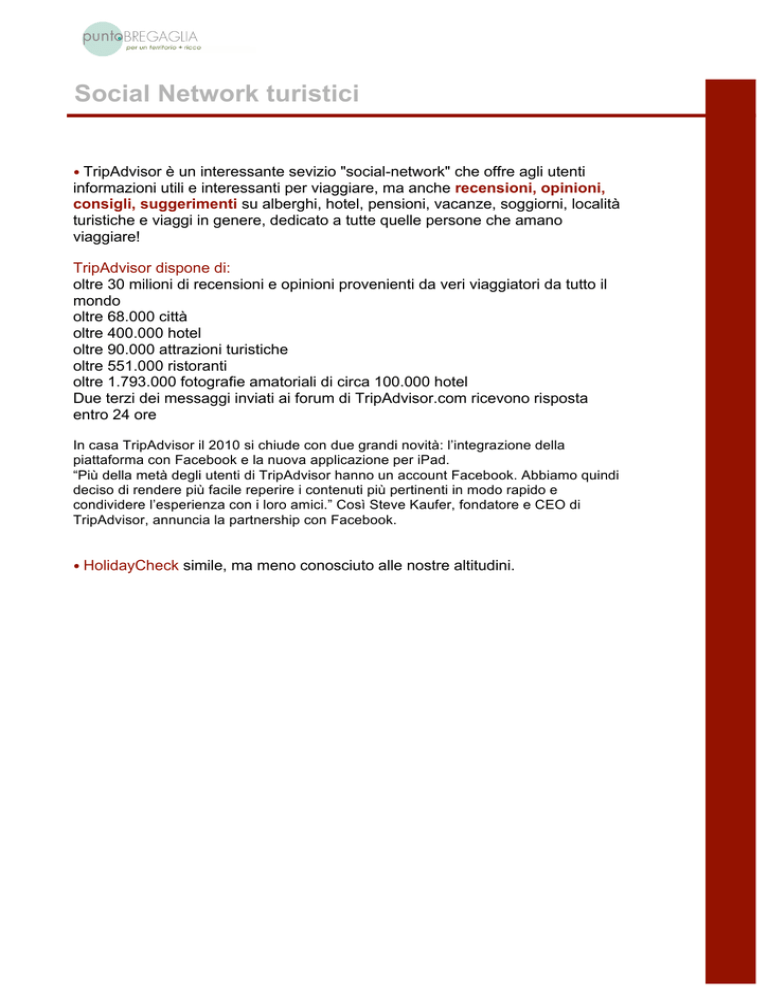 puntoBREGAGLIA
per un territorio + ricco

Social Network turistici

• TripAdvisor è un interessante sevizio "social-network" che offre agli utenti informazioni utili e interessanti per viaggiare, ma anche recensioni, opinioni, consigli, suggerimenti su alberghi, hotel, pensioni, vacanze, soggiorni, località turistiche e viaggi in genere, dedicato a tutte quelle persone che amano viaggiare!

TripAdvisor dispone di:
oltre 30 milioni di recensioni e opinioni provenienti da veri viaggiatori da tutto il mondo
oltre 68.000 città
oltre 400.000 hotel
oltre 90.000 attrazioni turistiche
oltre 551.000 ristoranti
oltre 1.793.000 fotografie amatoriali di circa 100.000 hotel
Due terzi dei messaggi inviati ai forum di TripAdvisor.com ricevono risposta entro 24 ore

In casa TripAdvisor il 2010 si chiude con due grandi novità: l'integrazione della piattaforma con Facebook e la nuova applicazione per iPad.
"Più della metà degli utenti di TripAdvisor hanno un account Facebook. Abbiamo quindi deciso di rendere più facile reperire i contenuti più pertinenti in modo rapido e condividere l'esperienza con i loro amici." Così Steve Kaufer, fondatore e CEO di TripAdvisor, annuncia la partnership con Facebook.

• HolidayCheck simile, ma meno conosciuto alle nostre altitudini.